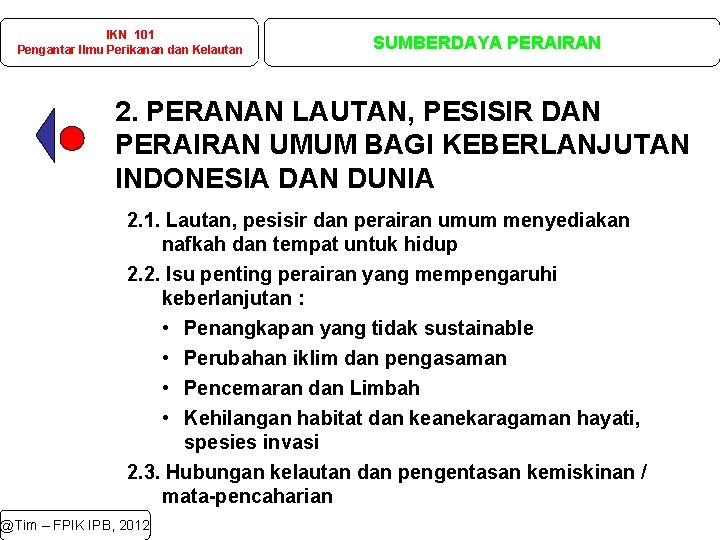 IKN 101
Pengantar Ilmu Perikanan dan Kelautan

SUMBERDAYA PERAIRAN

2. PERANAN LAUTAN, PESISIR DAN PERAIRAN UMUM BAGI KEBERLANJUTAN INDONESIA DAN DUNIA

2.1. Lautan, pesisir dan perairan umum menyediakan nafkah dan tempat untuk hidup

2.2. Isu penting perairan yang mempengaruhi keberlanjutan :

• Penangkapan yang tidak sustainable
• Perubahan iklim dan pengasaman
• Pencemaran dan Limbah
• Kehilangan habitat dan keanekaragaman hayati, spesies invasi

2.3. Hubungan kelautan dan pengentasan kemiskinan / mata-pencaharian

@Tim – FPIK IPB, 2012